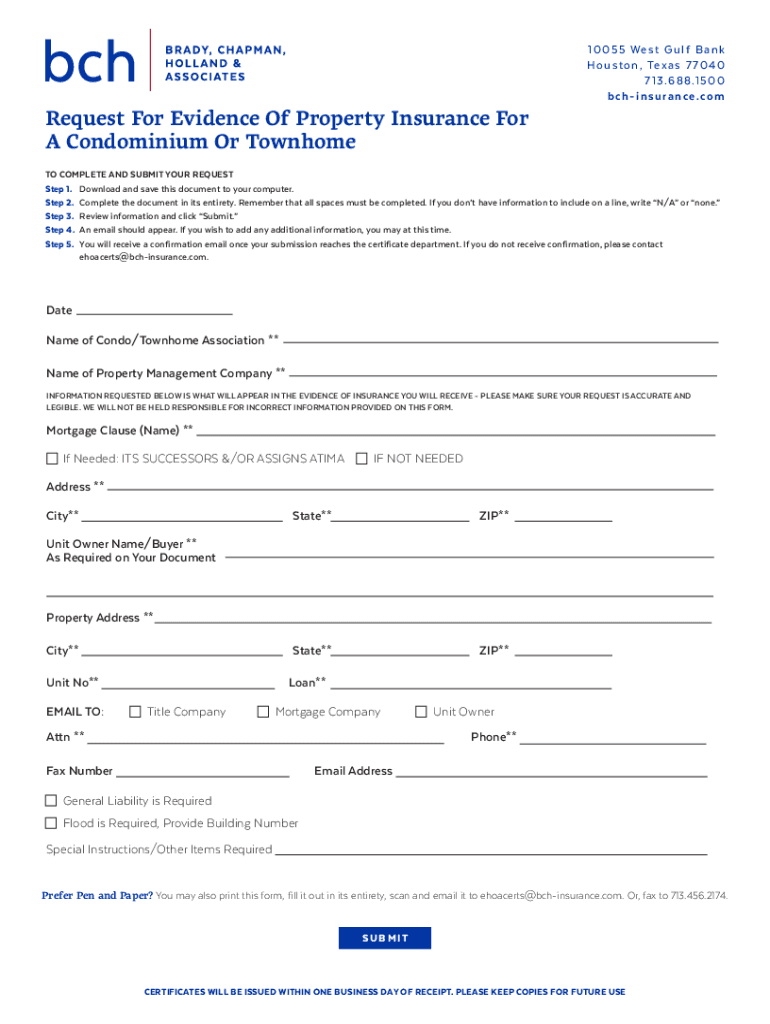 bch BRADY, CHAPMAN, HOLLAND & ASSOCIATES

10055 West Gulf Bank
Houston, Texas 77040
713.688.1500
bch-insurance.com

Request For Evidence Of Property Insurance For A Condominium Or Townhome

TO COMPLETE AND SUBMIT YOUR REQUEST
Step 1. Download and save this document to your computer.
Step 2. Complete the document in its entirety. Remember that all spaces must be completed. If you don't have information to include on a line, write "N/A" or "none."
Step 3. Review information and click "Submit."
Step 4. An email should appear. If you wish to add any additional information, you may at this time.
Step 5. You will receive a confirmation email once your submission reaches the certificate department. If you do not receive confirmation, please contact ehoacerts@bch-insurance.com.

Date

Name of Condo/Townhome Association **

Name of Property Management Company **

INFORMATION REQUESTED BELOW IS WHAT WILL APPEAR IN THE EVIDENCE OF INSURANCE YOU WILL RECEIVE - PLEASE MAKE SURE YOUR REQUEST IS ACCURATE AND LEGIBLE. WE WILL NOT BE HELD RESPONSIBLE FOR INCORRECT INFORMATION PROVIDED ON THIS FORM.

Mortgage Clause (Name) **

If Needed: ITS SUCCESSORS &/OR ASSIGNS ATIMA IF NOT NEEDED

Address **

City** State** ZIP**

Unit Owner Name/Buyer **
As Required on Your Document

Property Address **

City** State** ZIP**

Unit No** Loan**

EMAIL TO: Title Company Mortgage Company Unit Owner

Attn ** Phone**

Fax Number Email Address

General Liability is Required

Flood is Required, Provide Building Number

Special Instructions/Other Items Required

Prefer Pen and Paper? You may also print this form, fill it out in its entirety, scan and email it to ehoacerts@bch-insurance.com. Or, fax to 713.456.2174.

SUBMIT

CERTIFICATES WILL BE ISSUED WITHIN ONE BUSINESS DAY OF RECEIPT. PLEASE KEEP COPIES FOR FUTURE USE